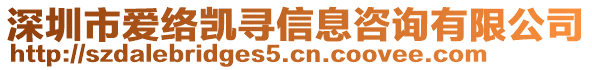 深圳市爱络凯寻信息咨询有限公司
http://szdalebridges5.cn.coovee.com